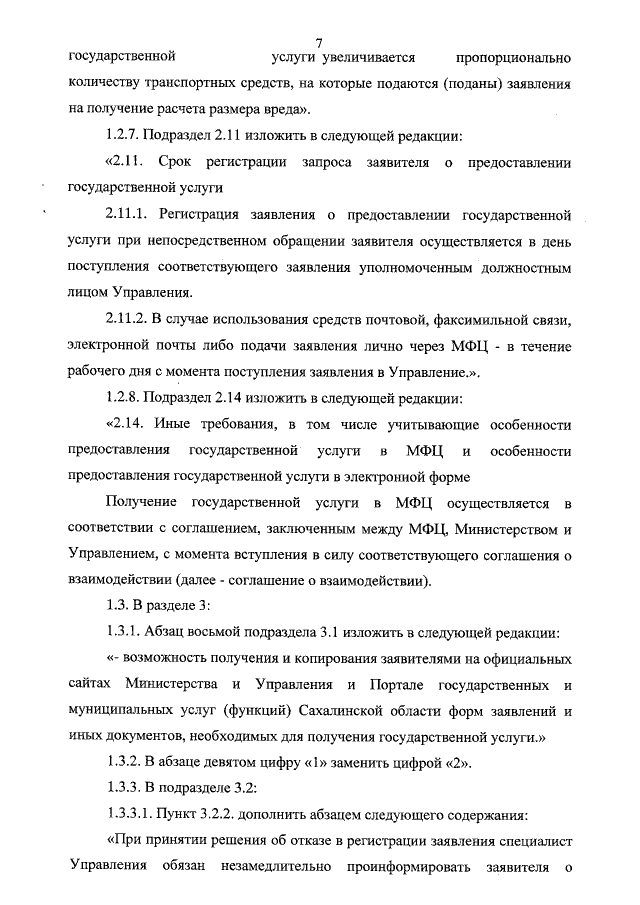 7

государственной услуги увеличивается пропорционально количеству транспортных средств, на которые подаются (поданы) заявления на получение расчета размера вреда».

1.2.7. Подраздел 2.11 изложить в следующей редакции:

«2.11. Срок регистрации запроса заявителя о предоставлении государственной услуги

2.11.1. Регистрация заявления о предоставлении государственной услуги при непосредственном обращении заявителя осуществляется в день поступления соответствующего заявления уполномоченным должностным лицом Управления.

2.11.2. В случае использования средств почтовой, факсимильной связи, электронной почты либо подачи заявления лично через МФЦ - в течение рабочего дня с момента поступления заявления в Управление.».

1.2.8. Подраздел 2.14 изложить в следующей редакции:

«2.14. Иные требования, в том числе учитывающие особенности предоставления государственной услуги в МФЦ и особенности предоставления государственной услуги в электронной форме

Получение государственной услуги в МФЦ осуществляется в соответствии с соглашением, заключенным между МФЦ, Министерством и Управлением, с момента вступления в силу соответствующего соглашения о взаимодействии (далее - соглашение о взаимодействии).

1.3. В разделе 3:

1.3.1. Абзац восьмой подраздела 3.1 изложить в следующей редакции:

«- возможность получения и копирования заявителями на официальных сайтах Министерства и Управления и Портале государственных и муниципальных услуг (функций) Сахалинской области форм заявлений и иных документов, необходимых для получения государственной услуги.»

1.3.2. В абзаце девятом цифру «1» заменить цифрой «2».

1.3.3. В подразделе 3.2:

1.3.3.1. Пункт 3.2.2. дополнить абзацем следующего содержания:

«При принятии решения об отказе в регистрации заявления специалист Управления обязан незамедлительно проинформировать заявителя о